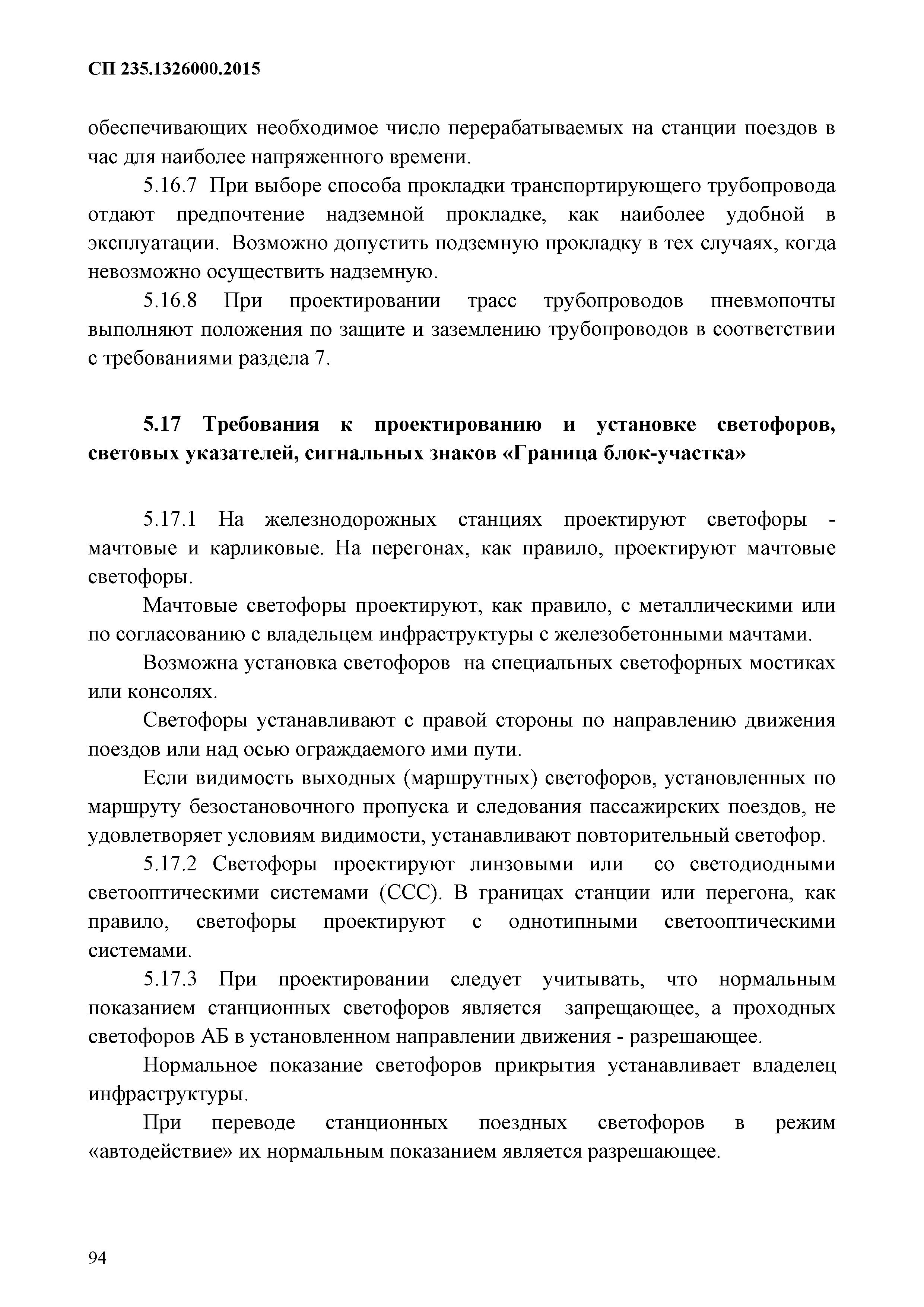 СП 235.1326000.2015

обеспечивающих необходимое число перерабатываемых на станции поездов в час для наиболее напряженного времени.

5.16.7 При выборе способа прокладки транспортирующего трубопровода отдают предпочтение надземной прокладке, как наиболее удобной в эксплуатации. Возможно допустить подземную прокладку в тех случаях, когда невозможно осуществить надземную.

5.16.8 При проектировании трасс трубопроводов пневмопочты выполняют положения по защите и заземлению трубопроводов в соответствии с требованиями раздела 7.

5.17 Требования к проектированию и установке светофоров, световых указателей, сигнальных знаков «Граница блок-участка»

5.17.1 На железнодорожных станциях проектируют светофоры - мачтовые и карликовые. На перегонах, как правило, проектируют мачтовые светофоры.

Мачтовые светофоры проектируют, как правило, с металлическими или по согласованию с владельцем инфраструктуры с железобетонными мачтами.

Возможна установка светофоров на специальных светофорных мостиках или консолях.

Светофоры устанавливают с правой стороны по направлению движения поездов или над осью ограждаемого ими пути.

Если видимость выходных (маршрутных) светофоров, установленных по маршруту безостановочного пропуска и следования пассажирских поездов, не удовлетворяет условиям видимости, устанавливают повторительный светофор.

5.17.2 Светофоры проектируют линзовыми или со светодиодными светооптическими системами (ССС). В границах станции или перегона, как правило, светофоры проектируют с однотипными светооптическими системами.

5.17.3 При проектировании следует учитывать, что нормальным показанием станционных светофоров является запрещающее, а проходных светофоров АБ в установленном направлении движения - разрешающее.

Нормальное показание светофоров прикрытия устанавливает владелец инфраструктуры.

При переводе станционных поездных светофоров в режим «автодействие» их нормальным показанием является разрешающее.

94